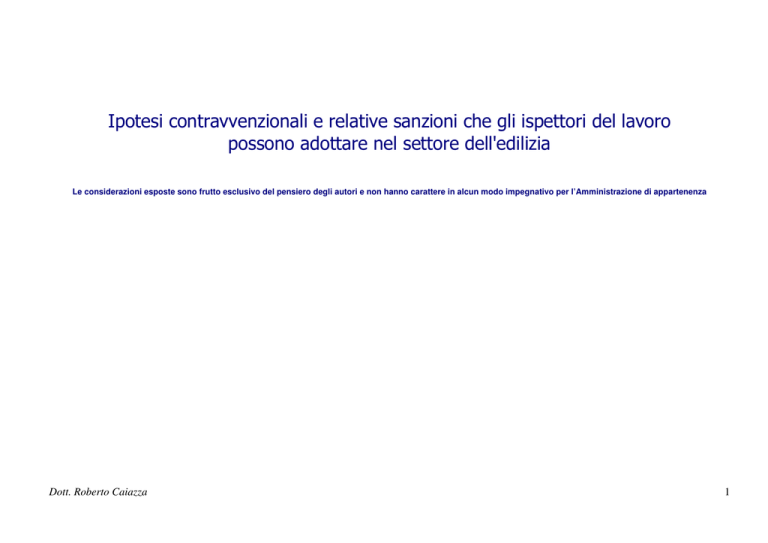 Ipotesi contravvenzionali e relative sanzioni che gli ispettori del lavoro possono adottare nel settore dell'edilizia

Le considerazioni esposte sono frutto esclusivo del pensiero degli autori e non hanno carattere in alcun modo impegnativo per l'Amministrazione di appartenenza

Dott. Roberto Caiazza

1